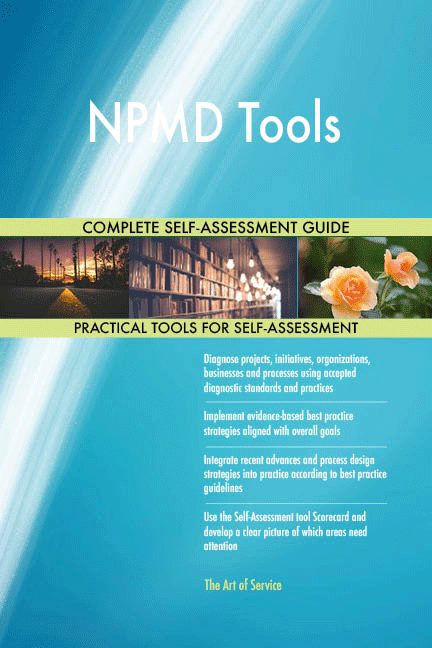 NPMD Tools

COMPLETE SELF-ASSESSMENT GUIDE

PRACTICAL TOOLS FOR SELF-ASSESSMENT

Diagnose projects, initiatives, organizations, businesses and processes using accepted diagnostic standards and practices

Implement evidence-based best practice strategies aligned with overall goals

Integrate recent advances and process design strategies into practice according to best practice guidelines

Use the Self-Assessment tool Scorecard and develop a clear picture of which areas need attention

The Art of Service